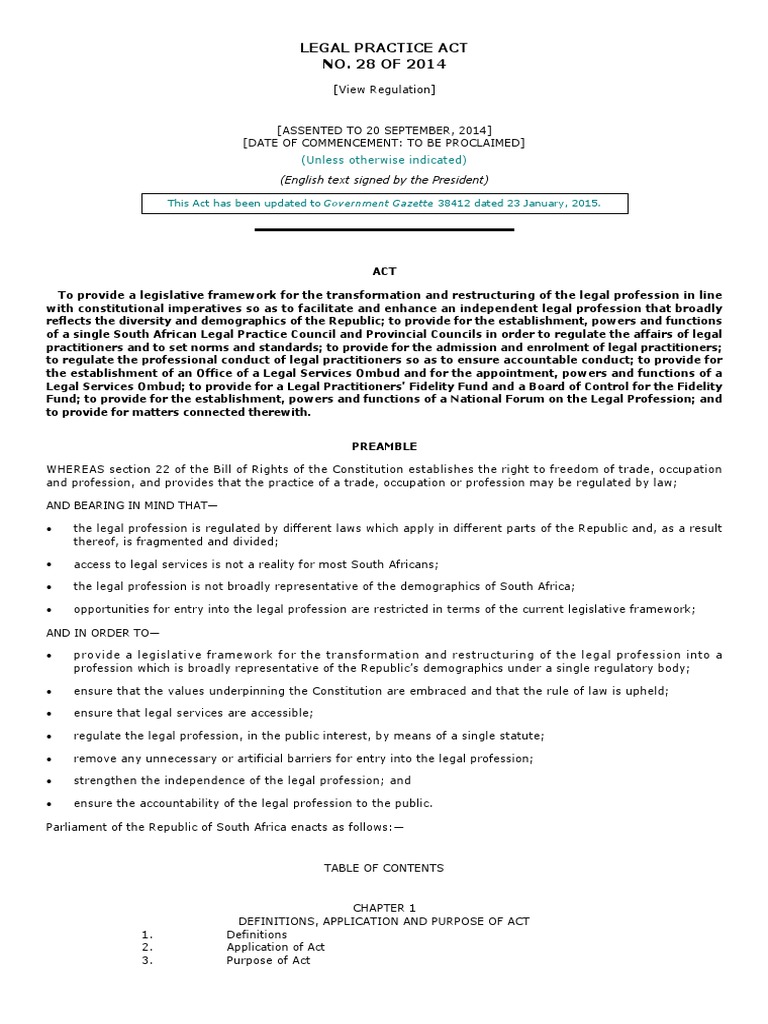 LEGAL PRACTICE ACT
NO. 28 OF 2014

[View Regulation]

[ASSENTED TO 20 SEPTEMBER, 2014]
[DATE OF COMMENCEMENT: TO BE PROCLAIMED]
(Unless otherwise indicated)

(English text signed by the President)

This Act has been updated to Government Gazette 38412 dated 23 January, 2015.

ACT

To provide a legislative framework for the transformation and restructuring of the legal profession in line with constitutional imperatives so as to facilitate and enhance an independent legal profession that broadly reflects the diversity and demographics of the Republic; to provide for the establishment, powers and functions of a single South African Legal Practice Council and Provincial Councils in order to regulate the affairs of legal practitioners and to set norms and standards; to provide for the admission and enrolment of legal practitioners; to regulate the professional conduct of legal practitioners so as to ensure accountable conduct; to provide for the establishment of an Office of a Legal Services Ombud and for the appointment, powers and functions of a Legal Services Ombud; to provide for a Legal Practitioners' Fidelity Fund and a Board of Control for the Fidelity Fund; to provide for the establishment, powers and functions of a National Forum on the Legal Profession; and to provide for matters connected therewith.

PREAMBLE

WHEREAS section 22 of the Bill of Rights of the Constitution establishes the right to freedom of trade, occupation and profession, and provides that the practice of a trade, occupation or profession may be regulated by law;

AND BEARING IN MIND THAT—

• the legal profession is regulated by different laws which apply in different parts of the Republic and, as a result thereof, is fragmented and divided;

• access to legal services is not a reality for most South Africans;

• the legal profession is not broadly representative of the demographics of South Africa;

• opportunities for entry into the legal profession are restricted in terms of the current legislative framework;

AND IN ORDER TO—

• provide a legislative framework for the transformation and restructuring of the legal profession into a profession which is broadly representative of the Republic's demographics under a single regulatory body;

• ensure that the values underpinning the Constitution are embraced and that the rule of law is upheld;

• ensure that legal services are accessible;

• regulate the legal profession, in the public interest, by means of a single statute;

• remove any unnecessary or artificial barriers for entry into the legal profession;

• strengthen the independence of the legal profession; and

• ensure the accountability of the legal profession to the public.

Parliament of the Republic of South Africa enacts as follows:—

TABLE OF CONTENTS

CHAPTER 1
DEFINITIONS, APPLICATION AND PURPOSE OF ACT
1. Definitions
2. Application of Act
3. Purpose of Act